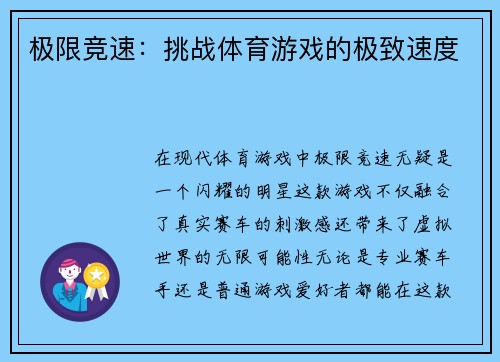 极限竞速：挑战体育游戏的极致速度

在现代体育游戏中极限竞速无疑是一个闪耀的明星这款游戏不仅融合了真实赛车的刺激感还带来了虚拟世界的无限可能性无论是专业赛车手还是普通游戏爱好者都能在这款